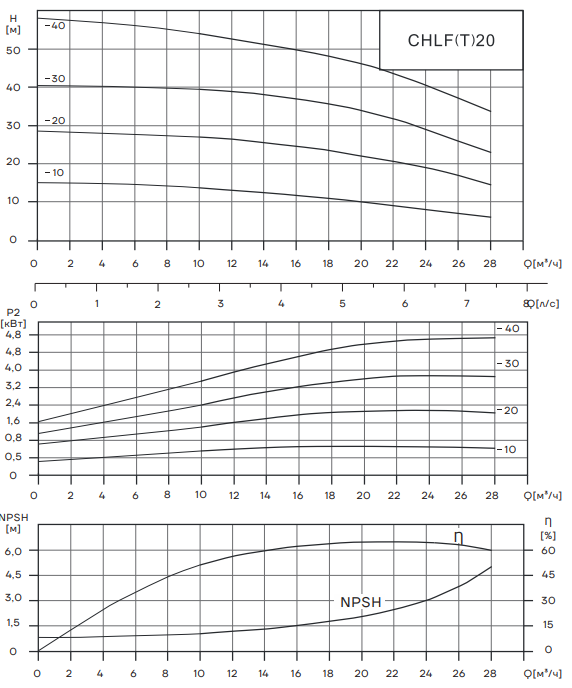 H
[м]

CHLF(T)20

-40
-30
-20
-10

50
40
30
20
10
0

0 2 4 6 8 10 12 14 16 18 20 22 24 26 28 Q[м³/ч]

0 1 2 3 4 5 6 7 8 Q[л/с]

P2
[кВт]
4,8
4,8
4,0
3,2
2,4
1,6
0,8
0,5
0

-40
-30
-20
-10

0 2 4 6 8 10 12 14 16 18 20 22 24 26 28 Q[м³/ч]

NPSH
[м]
6,0
4,5
3,0
1,5
0

η
[%]
60
45
30
15
0

η

NPSH

0 2 4 6 8 10 12 14 16 18 20 22 24 26 28 Q[м³/ч]